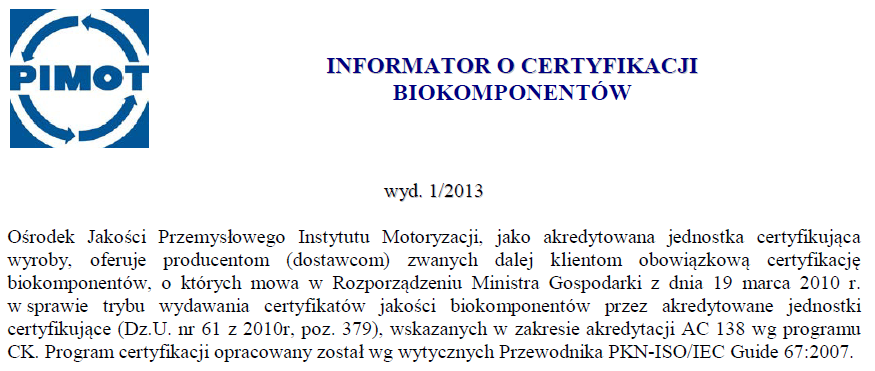 PIMOT

INFORMATOR O CERTYFIKACJI BIOKOMPONENTÓW

wyd. 1/2013

Ośrodek Jakości Przemysłowego Instytutu Motoryzacji, jako akredytowana jednostka certyfikująca wyroby, oferuje producentom (dostawcom) zwanych dalej klientom obowiązkową certyfikację biokomponentów, o których mowa w Rozporządzeniu Ministra Gospodarki z dnia 19 marca 2010 r. w sprawie trybu wydawania certyfikatów jakości biokomponentów przez akredytowane jednostki certyfikujące (Dz.U. nr 61 z 2010r, poz. 379), wskazanych w zakresie akredytacji AC 138 wg programu CK. Program certyfikacji opracowany został wg wytycznych Przewodnika PKN-ISO/IEC Guide 67:2007.